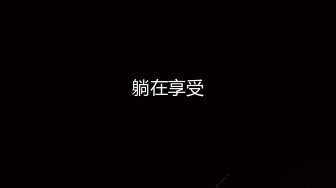 躺在享受